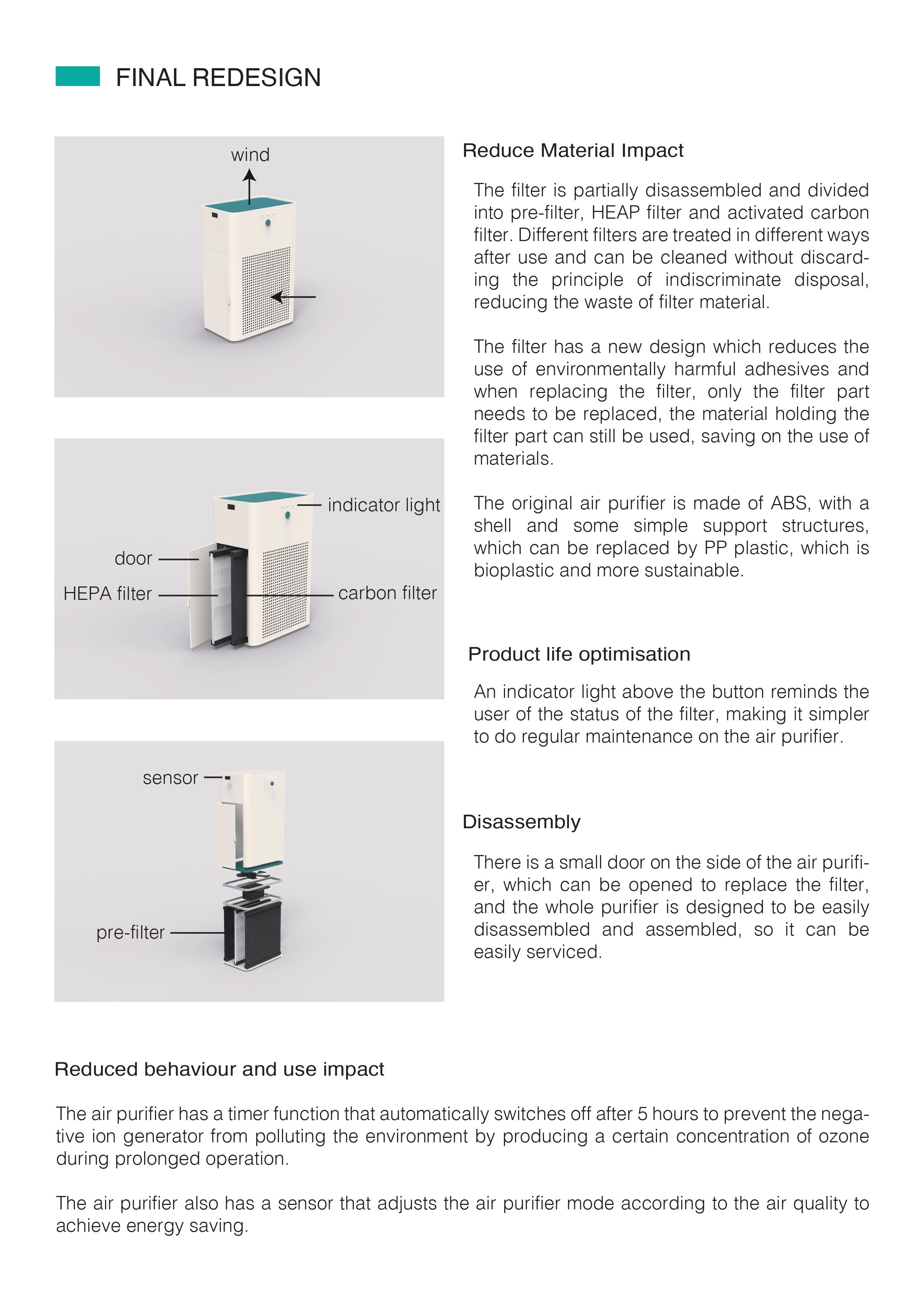 FINAL REDESIGN

wind

indicator light

door

HEPA filter

carbon filter

sensor

pre-filter

Reduce Material Impact

The filter is partially disassembled and divided into pre-filter, HEAP filter and activated carbon filter. Different filters are treated in different ways after use and can be cleaned without discarding the principle of indiscriminate disposal, reducing the waste of filter material.

The filter has a new design which reduces the use of environmentally harmful adhesives and when replacing the filter, only the filter part needs to be replaced, the material holding the filter part can still be used, saving on the use of materials.

The original air purifier is made of ABS, with a shell and some simple support structures, which can be replaced by PP plastic, which is bioplastic and more sustainable.

Product life optimisation

An indicator light above the button reminds the user of the status of the filter, making it simpler to do regular maintenance on the air purifier.

Disassembly

There is a small door on the side of the air purifier, which can be opened to replace the filter, and the whole purifier is designed to be easily disassembled and assembled, so it can be easily serviced.

Reduced behaviour and use impact

The air purifier has a timer function that automatically switches off after 5 hours to prevent the negative ion generator from polluting the environment by producing a certain concentration of ozone during prolonged operation.

The air purifier also has a sensor that adjusts the air purifier mode according to the air quality to achieve energy saving.